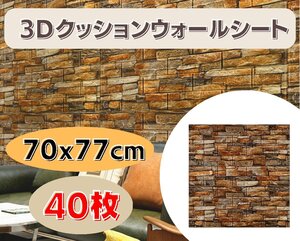 3Dクッションウォールシート

70x77cm

40枚